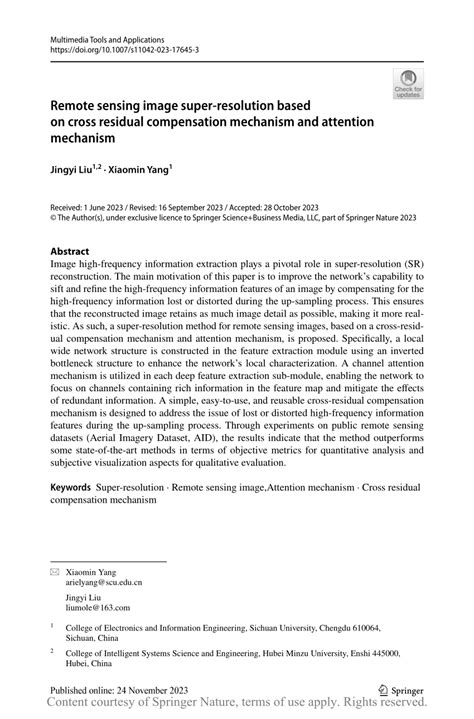 Multimedia Tools and Applications
https://doi.org/10.1007/s11042-023-17645-3

Check for updates

Remote sensing image super-resolution based on cross residual compensation mechanism and attention mechanism

Jingyi Liu$^{1,2}$ · Xiaomin Yang$^{1}$

Received: 1 June 2023 / Revised: 16 September 2023 / Accepted: 28 October 2023
© The Author(s), under exclusive licence to Springer Science+Business Media, LLC, part of Springer Nature 2023

Abstract
Image high-frequency information extraction plays a pivotal role in super-resolution (SR) reconstruction. The main motivation of this paper is to improve the network's capability to sift and refine the high-frequency information features of an image by compensating for the high-frequency information lost or distorted during the up-sampling process. This ensures that the reconstructed image retains as much image detail as possible, making it more realistic. As such, a super-resolution method for remote sensing images, based on a cross-residual compensation mechanism and attention mechanism, is proposed. Specifically, a local wide network structure is constructed in the feature extraction module using an inverted bottleneck structure to enhance the network's local characterization. A channel attention mechanism is utilized in each deep feature extraction sub-module, enabling the network to focus on channels containing rich information in the feature map and mitigate the effects of redundant information. A simple, easy-to-use, and reusable cross-residual compensation mechanism is designed to address the issue of lost or distorted high-frequency information features during the up-sampling process. Through experiments on public remote sensing datasets (Aerial Imagery Dataset, AID), the results indicate that the method outperforms some state-of-the-art methods in terms of objective metrics for quantitative analysis and subjective visualization aspects for qualitative evaluation.

Keywords Super-resolution · Remote sensing image,Attention mechanism · Cross residual compensation mechanism

Xiaomin Yang
arielyang@scu.edu.cn

Jingyi Liu
liumole@163.com

$^{1}$ College of Electronics and Information Engineering, Sichuan University, Chengdu 610064, Sichuan, China

$^{2}$ College of Intelligent Systems Science and Engineering, Hubei Minzu University, Enshi 445000, Hubei, China

Published online: 24 November 2023

Springer

Content courtesy of Springer Nature, terms of use apply. Rights reserved.